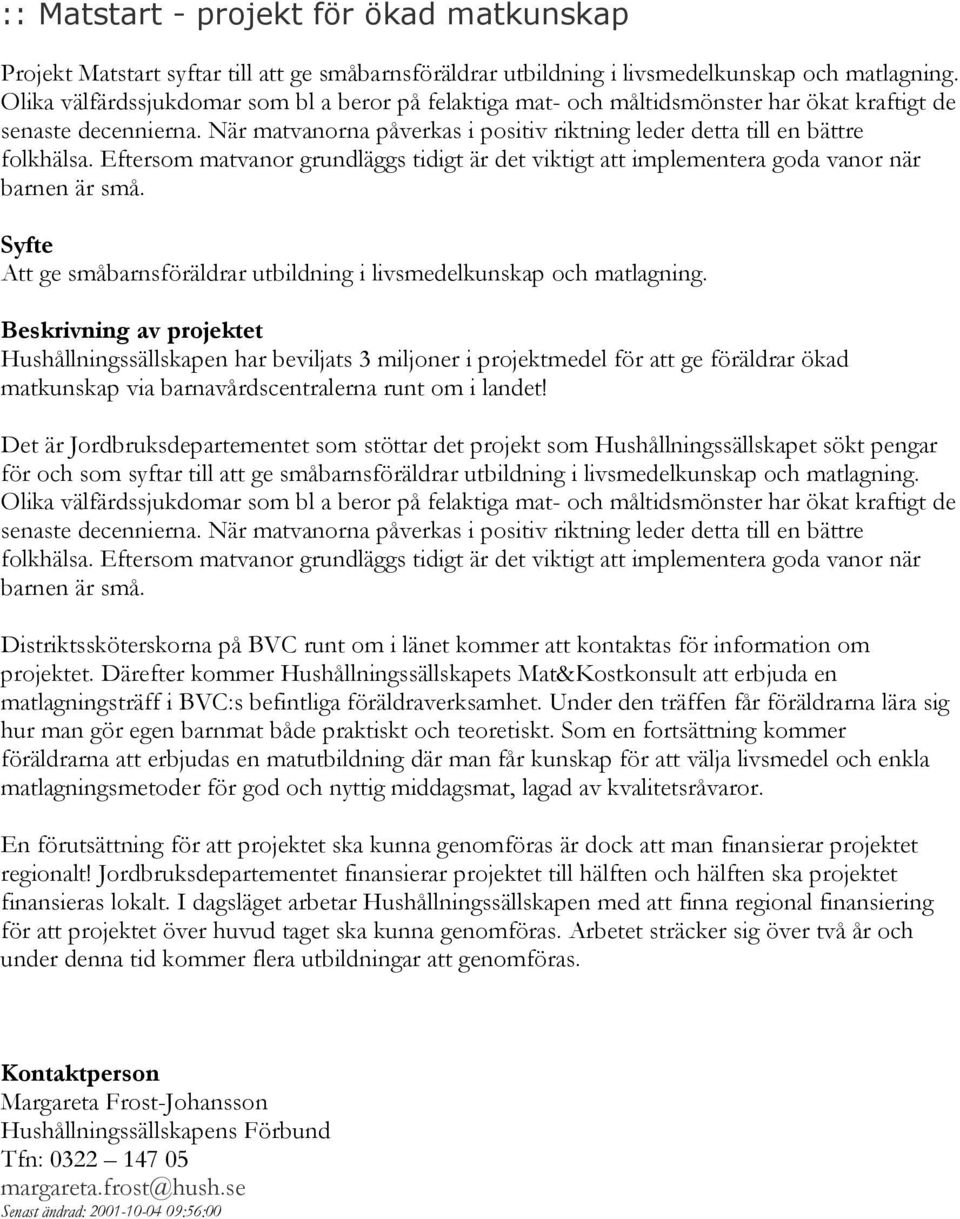 :: Matstart - projekt för ökad matkunskap

Projekt Matstart syftar till att ge småbarnsföräldrar utbildning i livsmedelkunskap och matlagning. Olika välfärdssjukdomar som bl a beror på felaktiga mat- och måltidsmönster har ökat kraftigt de senaste decennierna. När matvanorna påverkas i positiv riktning leder detta till en bättre folkhälsa. Eftersom matvanor grundläggs tidigt är det viktigt att implementera goda vanor när barnen är små.

Syfte
Att ge småbarnsföräldrar utbildning i livsmedelkunskap och matlagning.

Beskrivning av projektet
Hushållningssällskapen har beviljats 3 miljoner i projektmedel för att ge föräldrar ökad matkunskap via barnavårdscentralerna runt om i landet!

Det är Jordbruksdepartementet som stöttar det projekt som Hushållningssällskapet sökt pengar för och som syftar till att ge småbarnsföräldrar utbildning i livsmedelkunskap och matlagning. Olika välfärdssjukdomar som bl a beror på felaktiga mat- och måltidsmönster har ökat kraftigt de senaste decennierna. När matvanorna påverkas i positiv riktning leder detta till en bättre folkhälsa. Eftersom matvanor grundläggs tidigt är det viktigt att implementera goda vanor när barnen är små.

Distriktssköterskorna på BVC runt om i länet kommer att kontaktas för information om projektet. Därefter kommer Hushållningssällskapets Mat&Kostkonsult att erbjuda en matlagningsträff i BVC:s befintliga föräldraverksamhet. Under den träffen får föräldrarna lära sig hur man gör egen barnmat både praktiskt och teoretiskt. Som en fortsättning kommer föräldrarna att erbjudas en matutbildning där man får kunskap för att välja livsmedel och enkla matlagningsmetoder för god och nyttig middagsmat, lagad av kvalitetsråvaror.

En förutsättning för att projektet ska kunna genomföras är dock att man finansierar projektet regionalt! Jordbruksdepartementet finansierar projektet till hälften och hälften ska projektet finansieras lokalt. I dagsläget arbetar Hushållningssällskapen med att finna regional finansiering för att projektet över huvud taget ska kunna genomföras. Arbetet sträcker sig över två år och under denna tid kommer flera utbildningar att genomföras.

Kontaktperson
Margareta Frost-Johansson
Hushållningssällskapens Förbund
Tfn: 0322 – 147 05
margareta.frost@hush.se
Senast ändrad: 2001-10-04 09:56:00